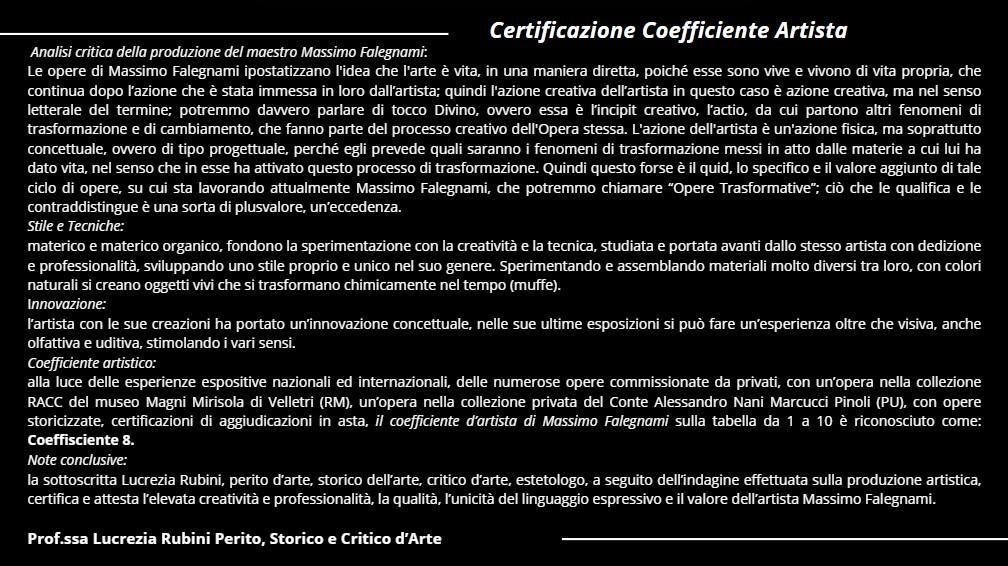 Certificazione Coefficiente Artista

Analisi critica della produzione del maestro Massimo Falegnami:

Le opere di Massimo Falegnami ipostatizzano l'idea che l'arte è vita, in una maniera diretta, poiché esse sono vive e vivono di vita propria, che continua dopo l'azione che è stata immessa in loro dall'artista; quindi l'azione creativa dell'artista in questo caso è azione creativa, ma nel senso letterale del termine; potremmo davvero parlare di tocco Divino, ovvero essa è l'incipit creativo, l'actio, da cui partono altri fenomeni di trasformazione e di cambiamento, che fanno parte del processo creativo dell'Opera stessa. L'azione dell'artista è un'azione fisica, ma soprattutto concettuale, ovvero di tipo progettuale, perché egli prevede quali saranno i fenomeni di trasformazione messi in atto dalle materie a cui lui ha dato vita, nel senso che in esse ha attivato questo processo di trasformazione. Quindi questo forse è il quid, lo specifico e il valore aggiunto di tale ciclo di opere, su cui sta lavorando attualmente Massimo Falegnami, che potremmo chiamare "Opere Trasformative"; ciò che le qualifica e le contraddistingue è una sorta di plusvalore, un'eccedenza.

Stile e Tecniche:

materico e materico organico, fondono la sperimentazione con la creatività e la tecnica, studiata e portata avanti dallo stesso artista con dedizione e professionalità, sviluppando uno stile proprio e unico nel suo genere. Sperimentando e assemblando materiali molto diversi tra loro, con colori naturali si creano oggetti vivi che si trasformano chimicamente nel tempo (muffe).

Innovazione:

l'artista con le sue creazioni ha portato un'innovazione concettuale, nelle sue ultime esposizioni si può fare un'esperienza oltre che visiva, anche olfattiva e uditiva, stimolando i vari sensi.

Coefficiente artistico:

alla luce delle esperienze espositive nazionali ed internazionali, delle numerose opere commissionate da privati, con un'opera nella collezione RACC del museo Magni Mirisola di Velletri (RM), un'opera nella collezione privata del Conte Alessandro Nani Marcucci Pinoli (PU), con opere storicizzate, certificazioni di aggiudicazioni in asta, il coefficiente d'artista di Massimo Falegnami sulla tabella da 1 a 10 è riconosciuto come: Coeffisciente 8.

Note conclusive:

la sottoscritta Lucrezia Rubini, perito d'arte, storico dell'arte, critico d'arte, estetologo, a seguito dell'indagine effettuata sulla produzione artistica, certifica e attesta l'elevata creatività e professionalità, la qualità, l'unicità del linguaggio espressivo e il valore dell'artista Massimo Falegnami.

Prof.ssa Lucrezia Rubini Perito, Storico e Critico d'Arte